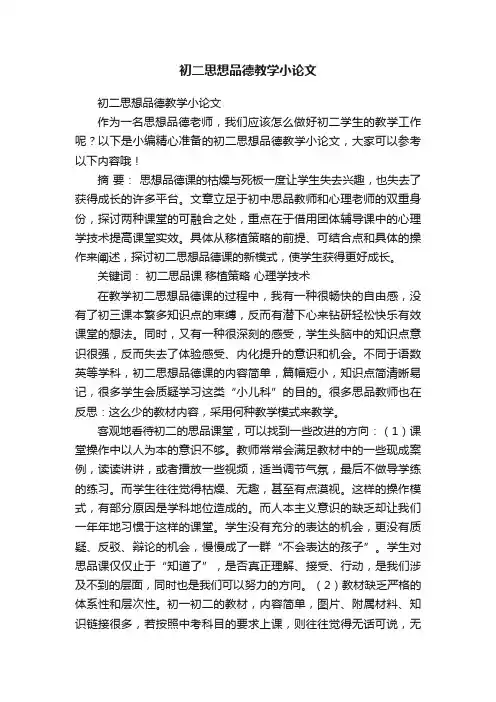 初二思想品德教学小论文

初二思想品德教学小论文

作为一名思想品德老师，我们应该怎么做好初二学生的教学工作呢？以下是小编精心准备的初二思想品德教学小论文，大家可以参考以下内容哦！

摘 要： 思想品德课的枯燥与死板一度让学生失去兴趣，也失去了获得成长的许多平台。文章立足于初中思品教师和心理老师的双重身份，探讨两种课堂的可融合之处，重点在于借用团体辅导课中的心理学技术提高课堂实效。具体从移植策略的前提、可结合点和具体的操作来阐述，探讨初二思想品德课的新模式，使学生获得更好成长。

关键词： 初二思品课 移植策略 心理学技术

在教学初二思想品德课的过程中，我有一种很畅快的自由感，没有了初三课本繁多知识点的束缚，反而有潜下心来钻研轻松快乐有效课堂的想法。同时，又有一种很深刻的感受，学生头脑中的知识点意识很强，反而失去了体验感受、内化提升的意识和机会。不同于语数英等学科，初二思想品德课的内容简单，篇幅短小，知识点简清晰易记，很多学生会质疑学习这类“小儿科”的目的。很多思品教师也在反思：这么少的教材内容，采用何种教学模式来教学。

客观地看待初二的思品课堂，可以找到一些改进的方向：（1）课堂操作中以人为本的意识不够。教师常常会满足教材中的一些现成案例，读读讲讲，或者播放一些视频，适当调节气氛，最后不做导学练的练习。而学生往往觉得枯燥、无趣，甚至有点漠视。这样的操作模式，有部分原因是学科地位造成的。而人本主义意识的缺乏却让我们一年年地习惯于这样的课堂。学生没有充分的表达的机会，更没有质疑、反驳、辩论的机会，慢慢成了一群“不会表达的孩子”。学生对思品课仅仅止于“知道了”，是否真正理解、接受、行动，是我们涉及不到的层面，同时也是我们可以努力的方向。（2）教材缺乏严格的体系性和层次性。初一初二的教材，内容简单，图片、附属材料、知识链接很多，若按照中考科目的要求上课，则往往觉得无话可说，无